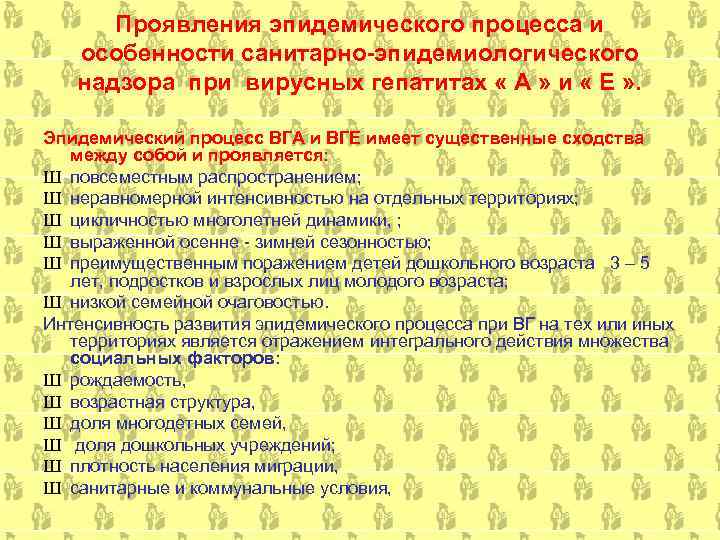 Проявления эпидемического процесса и особенности санитарно-эпидемиологического надзора при вирусных гепатитах « А » и « Е ».

Эпидемический процесс ВГА и ВГЕ имеет существенные сходства между собой и проявляется:
Ш повсеместным распространением;
Ш неравномерной интенсивностью на отдельных территориях;
Ш цикличностью многолетней динамики, ;
Ш выраженной осенне - зимней сезонностью;
Ш преимущественным поражением детей дошкольного возраста 3 – 5 лет, подростков и взрослых лиц молодого возраста;
Ш низкой семейной очаговостью.
Интенсивность развития эпидемического процесса при ВГ на тех или иных территориях является отражением интегрального действия множества социальных факторов:
Ш рождаемость,
Ш возрастная структура,
Ш доля многодетных семей,
Ш доля дошкольных учреждений;
Ш плотность населения миграции,
Ш санитарные и коммунальные условия,